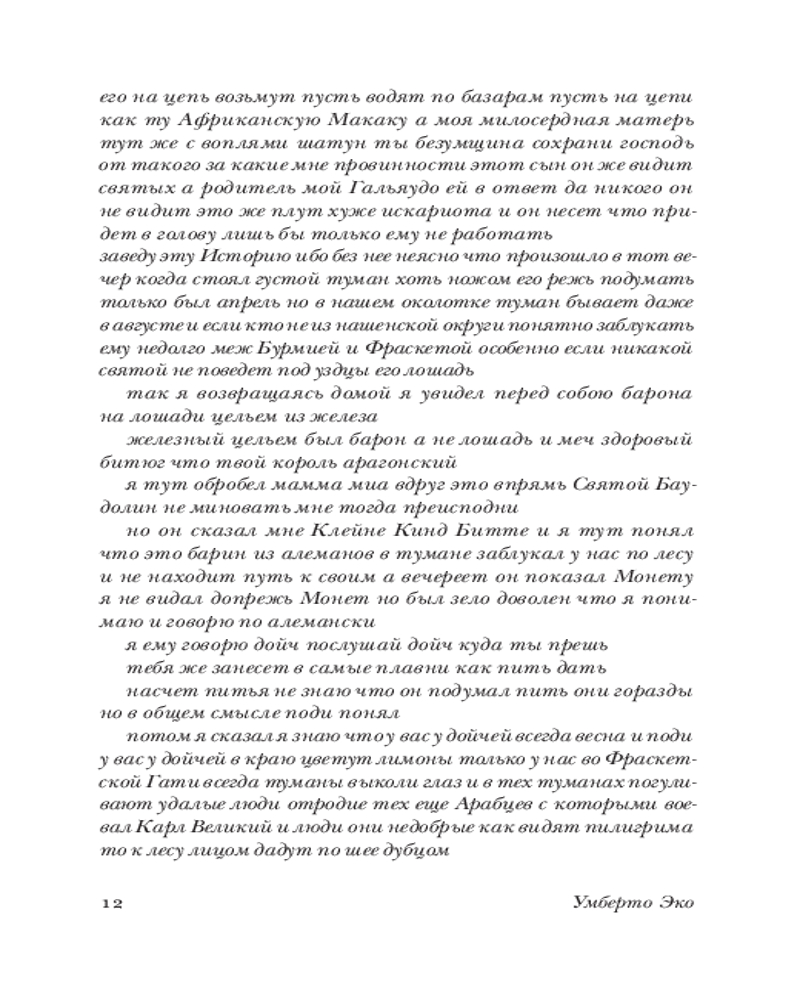 его на цепь возьмут пусть водят по базарам пусть на цепи как ту Африканскую Макаку а моя милосердная матерь тут же с воплями шатун ты безумщина сохрани господь от такого за какие мне провинности этот сын он же видит святых а родитель мой Гальяудо ей в ответ да никого он не видит это же плут хуже искариота и он несет что придет в голову лишь бы только ему не работать

заведу эту Историю ибо без нее неясно что произошло в тот вечер когда стоял густой туман хоть ножом его режь подумать только был апрель но в нашем околотке туман бывает даже в августе и если кто не из нашенской округи понятно заблукать ему недолго меж Бурмией и Фраскетой особенно если никакой святой не поведет под уздцы его лошадь

так я возвращаясь домой я увидел перед собою барона на лошади цельем из железа

железный цельем был барон а не лошадь и меч здоровый битюг что твой король арагонский

я тут обробел мамма миа вдруг это впрямь Святой Баудолин не миновать мне тогда преисподни

но он сказал мне Клейне Кинд Битте и я тут понял что это барин из алеманов в тумане заблукал у нас по лесу и не находит путь к своим а вечереет он показал Монету я не видал допрежь Монет но был зело доволен что я понимаю и говорю по алемански

я ему говорю дойч послушай дойч куда ты прешь

тебя же занесет в самые плавни как пить дать

насчет питья не знаю что он подумал пить они горазды но в общем смысле поди понял

потом я сказал я знаю что у вас у дойчей всегда весна и поди у вас у дойчей в краю цветут лимоны только у нас во Фраскетской Гати всегда туманы выколи глаз и в тех туманах погуливают удалые люди отродие тех еще Арабцев с которыми воевал Карл Великий и люди они недобрые как видят пилигрима то к лесу лицом дадут по шее дубцом

12

Умберто Эко